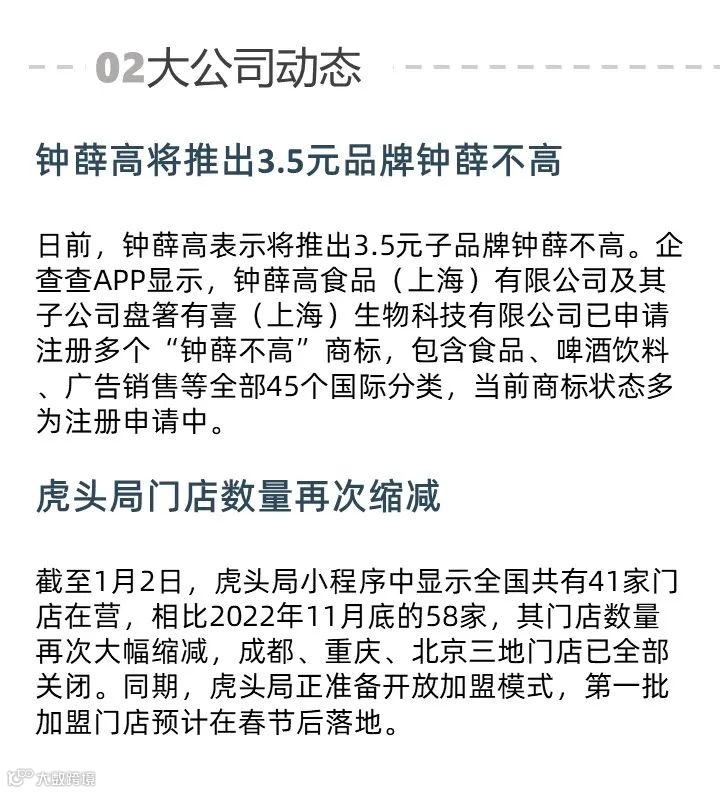 02大公司动态

钟薛高将推出3.5元品牌钟薛不高

日前，钟薛高表示将推出3.5元子品牌钟薛不高。企查查APP显示，钟薛高食品（上海）有限公司及其子公司盘箸有喜（上海）生物科技有限公司已申请注册多个“钟薛不高”商标，包含食品、啤酒饮料、广告销售等全部45个国际分类，当前商标状态多为注册申请中。

虎头局门店数量再次缩减

截至1月2日，虎头局小程序中显示全国共有41家门店在营，相比2022年11月底的58家，其门店数量再次大幅缩减，成都、重庆、北京三地门店已全部关闭。同期，虎头局正准备开放加盟模式，第一批加盟门店预计在春节后落地。

大数跨境